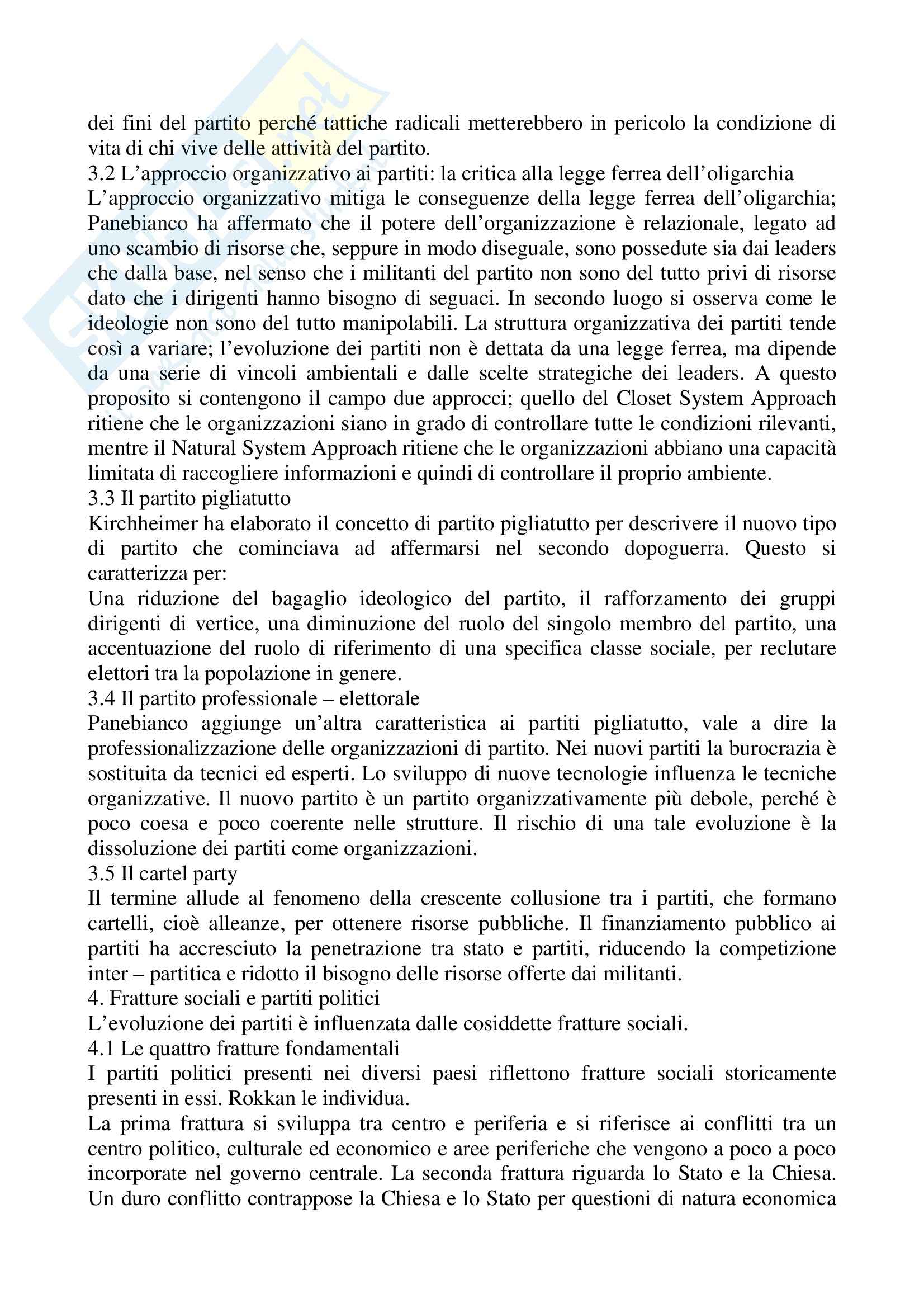 dei fini del partito perché tattiche radicali metterebbero in pericolo la condizione di vita di chi vive delle attività del partito.
3.2 L'approccio organizzativo ai partiti: la critica alla legge ferrea dell'oligarchia
L'approccio organizzativo mitiga le conseguenze della legge ferrea dell'oligarchia; Panebianco ha affermato che il potere dell'organizzazione è relazionale, legato ad uno scambio di risorse che, seppure in modo diseguale, sono possedute sia dai leaders che dalla base, nel senso che i militanti del partito non sono del tutto privi di risorse dato che i dirigenti hanno bisogno di seguaci. In secondo luogo si osserva come le ideologie non sono del tutto manipolabili. La struttura organizzativa dei partiti tende così a variare; l'evoluzione dei partiti non è dettata da una legge ferrea, ma dipende da una serie di vincoli ambientali e dalle scelte strategiche dei leaders. A questo proposito si contengono il campo due approcci; quello del Closet System Approach ritiene che le organizzazioni siano in grado di controllare tutte le condizioni rilevanti, mentre il Natural System Approach ritiene che le organizzazioni abbiano una capacità limitata di raccogliere informazioni e quindi di controllare il proprio ambiente.
3.3 Il partito pigliatutto
Kirchheimer ha elaborato il concetto di partito pigliatutto per descrivere il nuovo tipo di partito che cominciava ad affermarsi nel secondo dopoguerra. Questo si caratterizza per:
Una riduzione del bagaglio ideologico del partito, il rafforzamento dei gruppi dirigenti di vertice, una diminuzione del ruolo del singolo membro del partito, una accentuazione del ruolo di riferimento di una specifica classe sociale, per reclutare elettori tra la popolazione in genere.
3.4 Il partito professionale – elettorale
Panebianco aggiunge un'altra caratteristica ai partiti pigliatutto, vale a dire la professionalizzazione delle organizzazioni di partito. Nei nuovi partiti la burocrazia è sostituita da tecnici ed esperti. Lo sviluppo di nuove tecnologie influenza le tecniche organizzative. Il nuovo partito è un partito organizzativamente più debole, perché è poco coesa e poco coerente nelle strutture. Il rischio di una tale evoluzione è la dissoluzione dei partiti come organizzazioni.
3.5 Il cartel party
Il termine allude al fenomeno della crescente collusione tra i partiti, che formano cartelli, cioè alleanze, per ottenere risorse pubbliche. Il finanziamento pubblico ai partiti ha accresciuto la penetrazione tra stato e partiti, riducendo la competizione inter – partitica e ridotto il bisogno delle risorse offerte dai militanti.
4. Fratture sociali e partiti politici
L'evoluzione dei partiti è influenzata dalle cosiddette fratture sociali.
4.1 Le quattro fratture fondamentali
I partiti politici presenti nei diversi paesi riflettono fratture sociali storicamente presenti in essi. Rokkan le individua.
La prima frattura si sviluppa tra centro e periferia e si riferisce ai conflitti tra un centro politico, culturale ed economico e aree periferiche che vengono a poco a poco incorporate nel governo centrale. La seconda frattura riguarda lo Stato e la Chiesa. Un duro conflitto contrappose la Chiesa e lo Stato per questioni di natura economica